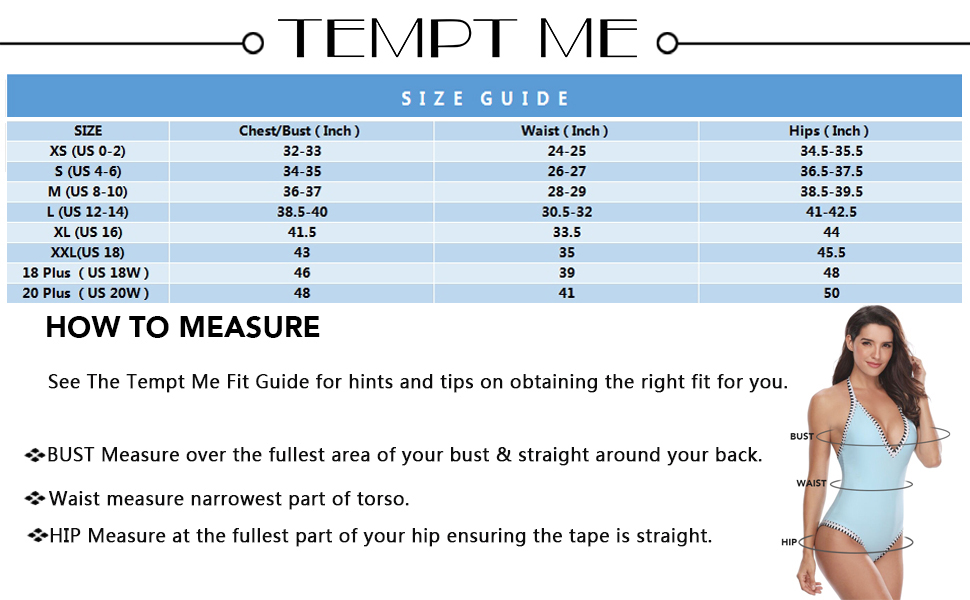 TEMPT ME

SIZE GUIDE

| SIZE | Chest/Bust ( Inch ) | Waist ( Inch ) | Hips ( Inch ) |
|---|---|---|---|
| XS (US 0-2) | 32-33 | 24-25 | 34.5-35.5 |
| S (US 4-6) | 34-35 | 26-27 | 36.5-37.5 |
| M (US 8-10) | 36-37 | 28-29 | 38.5-39.5 |
| L (US 12-14) | 38.5-40 | 30.5-32 | 41-42.5 |
| XL (US 16) | 41.5 | 33.5 | 44 |
| XXL(US 18) | 43 | 35 | 45.5 |
| 18 Plus ( US 18W ) | 46 | 39 | 48 |
| 20 Plus ( US 20W ) | 48 | 41 | 50 |

HOW TO MEASURE

See The Tempt Me Fit Guide for hints and tips on obtaining the right fit for you.

BUST Measure over the fullest area of your bust & straight around your back.

Waist measure narrowest part of torso.

HIP Measure at the fullest part of your hip ensuring the tape is straight.

BUST

WAIST

HIP